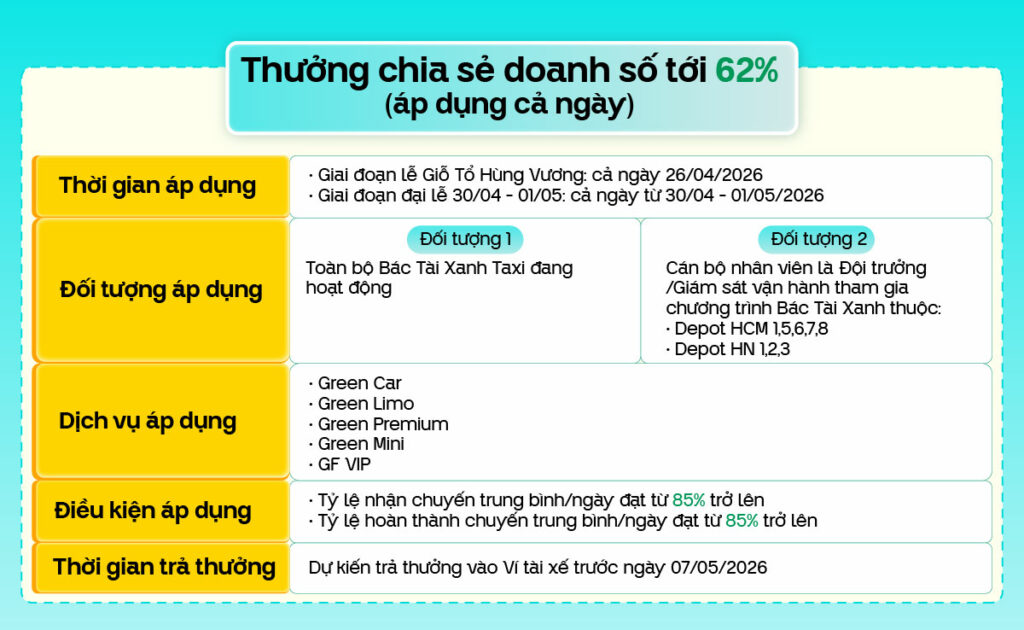 Thưởng chia sẻ doanh số tới 62%
(áp dụng cả ngày)

Thời gian áp dụng
• Giai đoạn lễ Giỗ Tổ Hùng Vương: cả ngày 26/04/2026
• Giai đoạn đại lễ 30/04 - 01/05: cả ngày từ 30/04 - 01/05/2026

Đối tượng áp dụng

Đối tượng 1
Toàn bộ Bác Tài Xanh Taxi đang hoạt động

Đối tượng 2
Cán bộ nhân viên là Đội trưởng /Giám sát vận hành tham gia chương trình Bác Tài Xanh thuộc:
• Depot HCM 1,5,6,7,8
• Depot HN 1,2,3

Dịch vụ áp dụng
• Green Car
• Green Limo
• Green Premium
• Green Mini
• GF VIP

Điều kiện áp dụng
• Tỷ lệ nhận chuyến trung bình/ngày đạt từ 85% trở lên
• Tỷ lệ hoàn thành chuyến trung bình/ngày đạt từ 85% trở lên

Thời gian trả thưởng
Dự kiến trả thưởng vào Ví tài xế trước ngày 07/05/2026